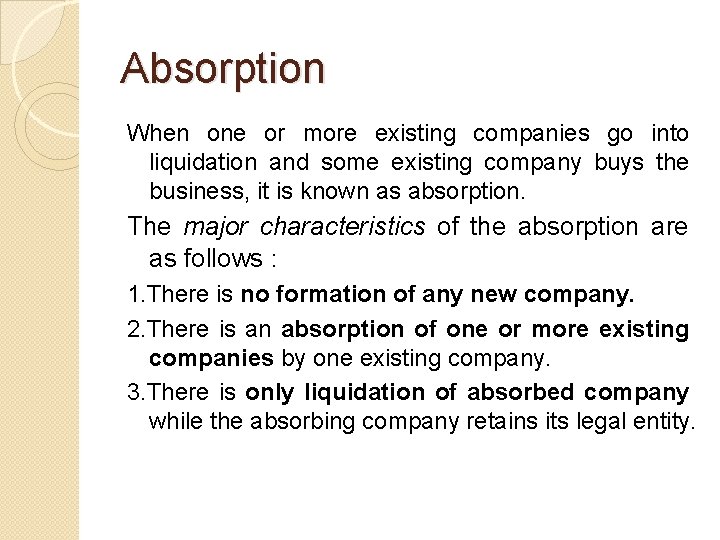 Absorption

When one or more existing companies go into liquidation and some existing company buys the business, it is known as absorption.

The major characteristics of the absorption are as follows :

1.There is no formation of any new company.

2.There is an absorption of one or more existing companies by one existing company.

3.There is only liquidation of absorbed company while the absorbing company retains its legal entity.